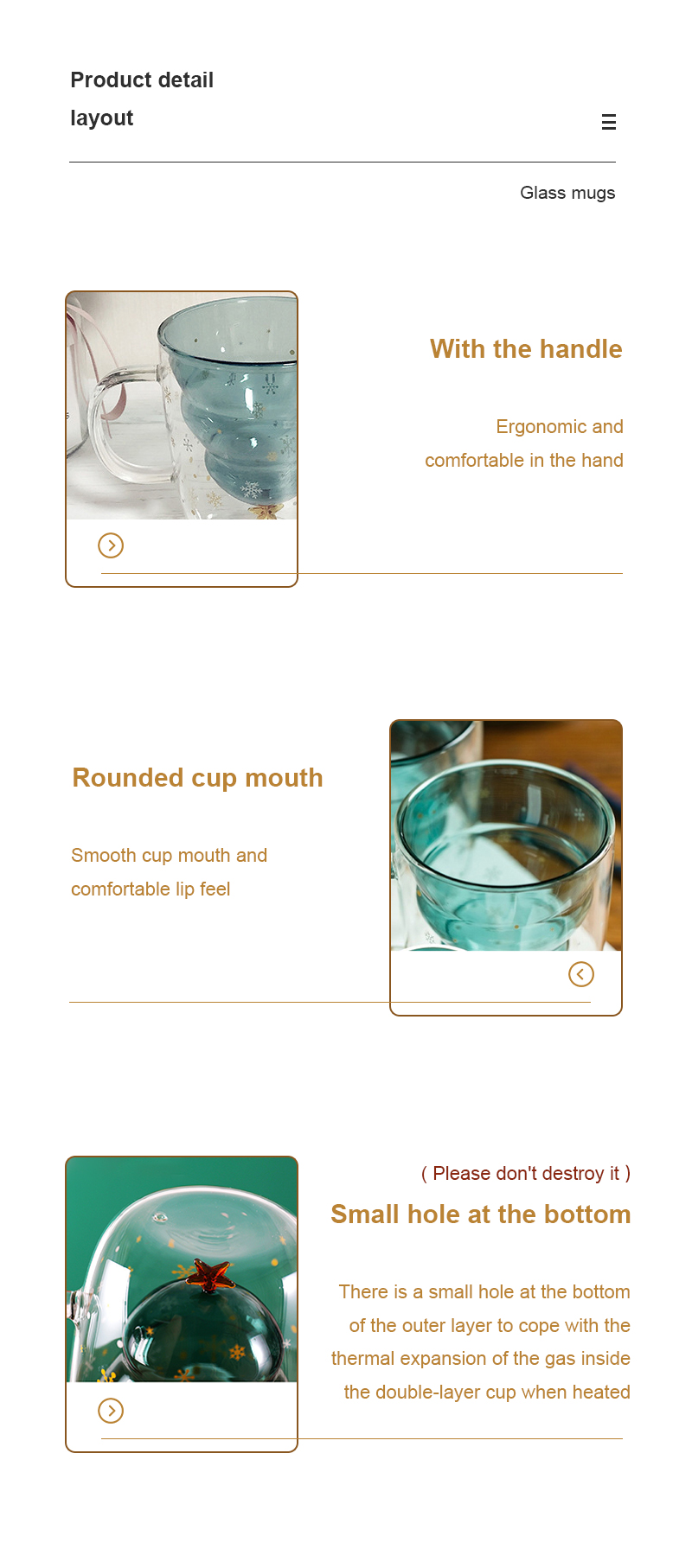 Product detail
layout

Glass mugs

With the handle

Ergonomic and comfortable in the hand

Rounded cup mouth

Smooth cup mouth and comfortable lip feel

( Please don't destroy it )

Small hole at the bottom

There is a small hole at the bottom of the outer layer to cope with the thermal expansion of the gas inside the double-layer cup when heated